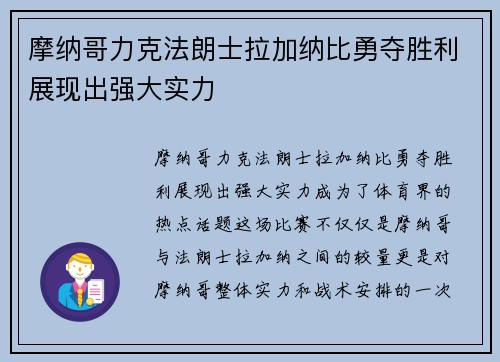 摩纳哥力克法朗士拉加纳比勇夺胜利展现出强大实力

摩纳哥力克法朗士拉加纳比勇夺胜利展现出强大实力成为了体育界的热点话题这场比赛不仅仅是摩纳哥与法朗士拉加纳之间的较量更是对摩纳哥整体实力和战术安排的一次